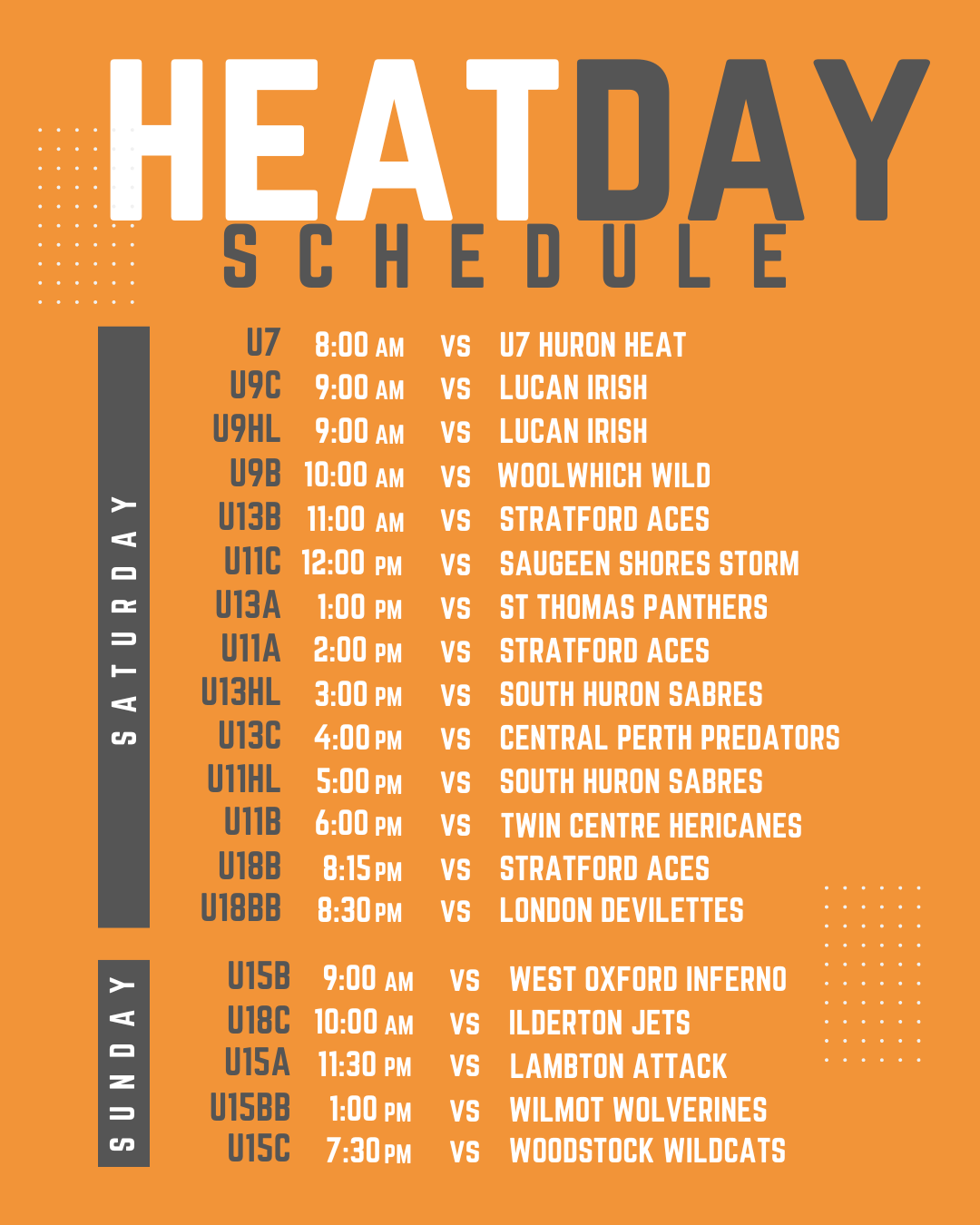 HEATDAY
SCHEDULE

SATURDAY

U7 8:00 AM VS U7 HURON HEAT
U9C 9:00 AM VS LUCAN IRISH
U9HL 9:00 AM VS LUCAN IRISH
U9B 10:00 AM VS WOOLWHICH WILD
U13B 11:00 AM VS STRATFORD ACES
U11C 12:00 PM VS SAUGEEN SHORES STORM
U13A 1:00 PM VS ST THOMAS PANTHERS
U11A 2:00 PM VS STRATFORD ACES
U13HL 3:00 PM VS SOUTH HURON SABRES
U13C 4:00 PM VS CENTRAL PERTH PREDATORS
U11HL 5:00 PM VS SOUTH HURON SABRES
U11B 6:00 PM VS TWIN CENTRE HERICANES
U18B 8:15 PM VS STRATFORD ACES
U18BB 8:30 PM VS LONDON DEVILETTES

SUNDAY

U15B 9:00 AM VS WEST OXFORD INFERNO
U18C 10:00 AM VS ILDERTON JETS
U15A 11:30 PM VS LAMBTON ATTACK
U15BB 1:00 PM VS WILMOT WOLVERINES
U15C 7:30 PM VS WOODSTOCK WILDCATS